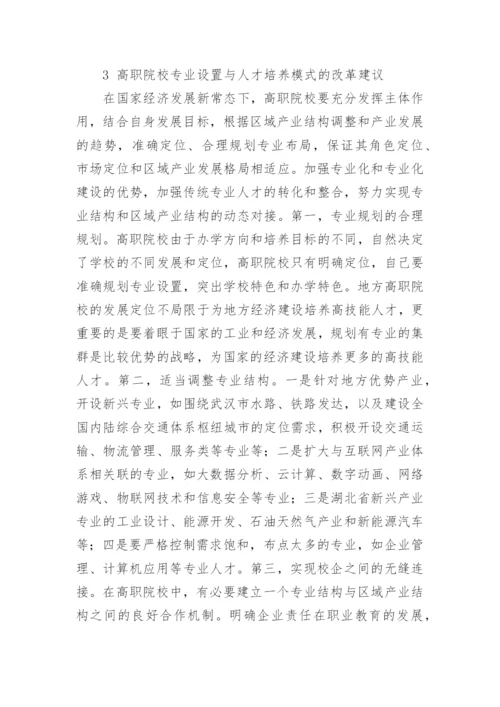 3 高职院校专业设置与人才培养模式的改革建议

在国家经济发展新常态下，高职院校要充分发挥主体作用，结合自身发展目标，根据区域产业结构调整和产业发展的趋势，准确定位、合理规划专业布局，保证其角色定位、市场定位和区域产业发展格局相适应。加强专业化和专业化建设的优势，加强传统专业人才的转化和整合，努力实现专业结构和区域产业结构的动态对接。第一，专业规划的合理规划。高职院校由于办学方向和培养目标的不同，自然决定了学校的不同发展和定位，高职院校只有明确定位，自己要准确规划专业设置，突出学校特色和办学特色。地方高职院校的发展定位不局限于为地方经济建设培养高技能人才，更重要的是要着眼于国家的工业和经济发展，规划有专业的集群是比较优势的战略，为国家的经济建设培养更多的高技能人才。第二，适当调整专业结构。一是针对地方优势产业，开设新兴专业，如围绕武汉市水路、铁路发达，以及建设全国内陆综合交通体系枢纽城市的定位需求，积极开设交通运输、物流管理、服务类等专业等；二是扩大与互联网产业体系相关联的专业，如大数据分析、云计算、数字动画、网络游戏、物联网技术和信息安全等专业；三是湖北省新兴产业专业的工业设计、能源开发、石油天然气产业和新能源汽车等；四是要严格控制需求饱和，布点太多的专业，如企业管理、计算机应用等专业人才。第三，实现校企之间的无缝连接。在高职院校中，有必要建立一个专业结构与区域产业结构之间的良好合作机制。明确企业责任在职业教育的发展，